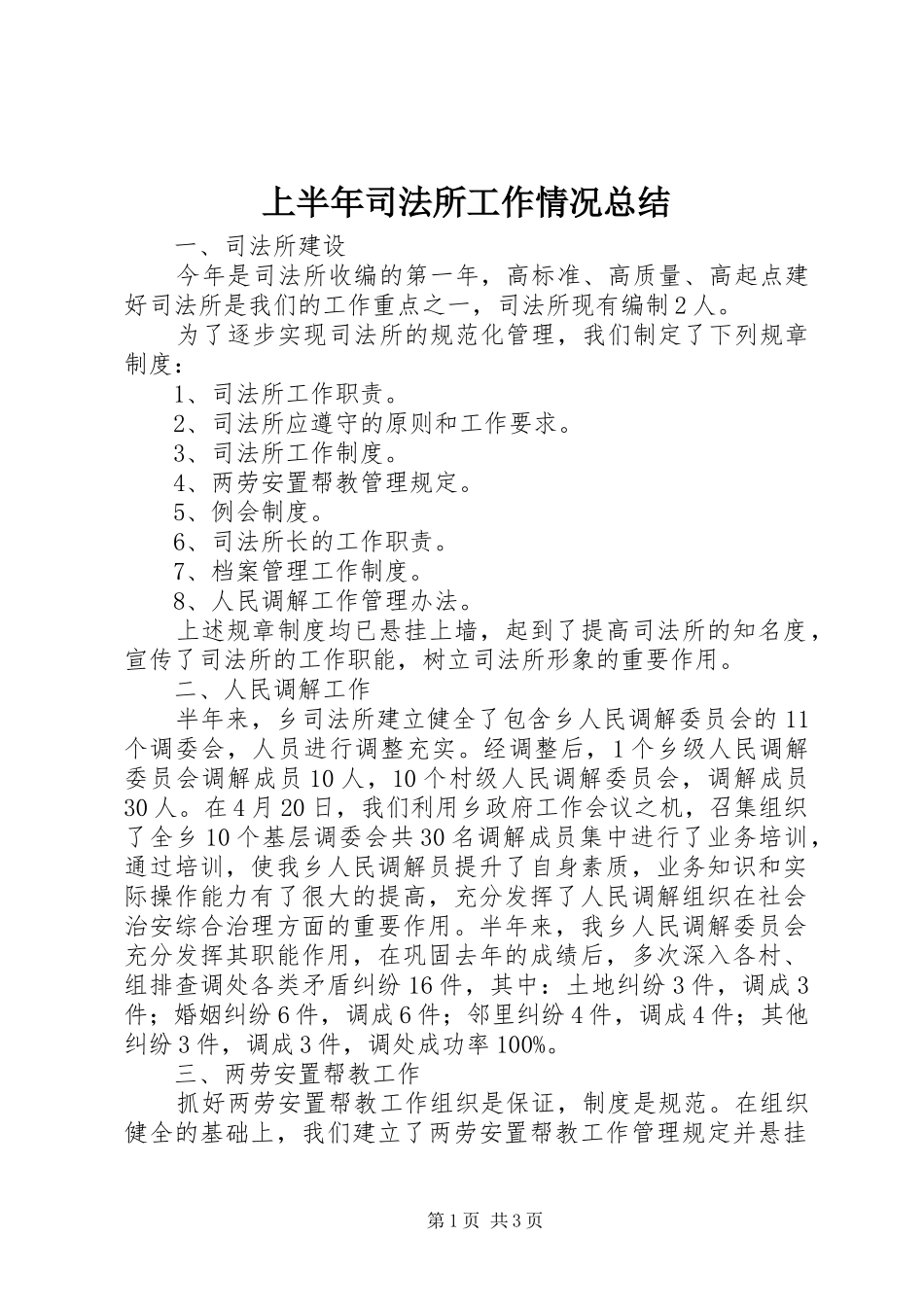 上半年司法所工作情况总结

一、司法所建设

今年是司法所收编的第一年，高标准、高质量、高起点建好司法所是我们的工作重点之一，司法所现有编制2人。

为了逐步实现司法所的规范化管理，我们制定了下列规章制度：

1、司法所工作职责。

2、司法所应遵守的原则和工作要求。

3、司法所工作制度。

4、两劳安置帮教管理规定。

5、例会制度。

6、司法所长的工作职责。

7、档案管理工作制度。

8、人民调解工作管理办法。

上述规章制度均已悬挂上墙，起到了提高司法所的知名度，宣传了司法所的工作职能，树立司法所形象的重要作用。

二、人民调解工作

半年来，乡司法所建立健全了包含乡人民调解委员会的11个调委会，人员进行调整充实。经调整后，1个乡级人民调解委员会调解成员10人，10个村级人民调解委员会，调解成员30人。在4月20日，我们利用乡政府工作会议之机，召集组织了全乡10个基层调委会共30名调解成员集中进行了业务培训，通过培训，使我乡人民调解员提升了自身素质，业务知识和实际操作能力有了很大的提高，充分发挥了人民调解组织在社会治安综合治理方面的重要作用。半年来，我乡人民调解委员会充分发挥其职能作用，在巩固去年的成绩后，多次深入各村、组排查调处各类矛盾纠纷16件，其中：土地纠纷3件，调成3件；婚姻纠纷6件，调成6件；邻里纠纷4件，调成4件；其他纠纷3件，调成3件，调处成功率100%。

三、两劳安置帮教工作

抓好两劳安置帮教工作组织是保证，制度是规范。在组织健全的基础上，我们建立了两劳安置帮教工作管理规定并悬挂

第1页 共3页